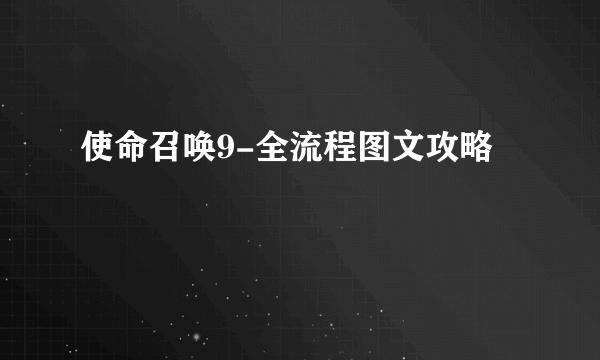 使命召唤9-全流程图文攻略